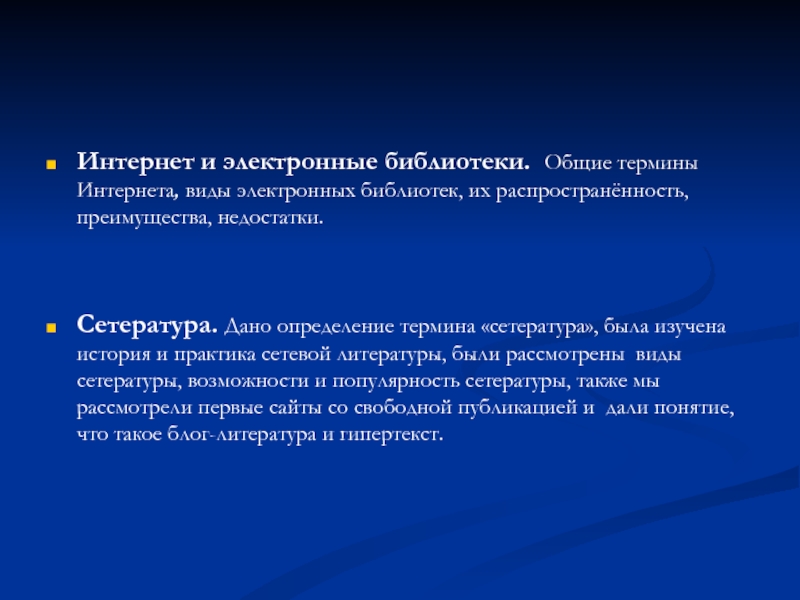 Интернет и электронные библиотеки. Общие термины Интернета, виды электронных библиотек, их распространённость, преимущества, недостатки.

Сетература. Дано определение термина «сетература», была изучена история и практика сетевой литературы, были рассмотрены виды сетературы, возможности и популярность сетературы, также мы рассмотрели первые сайты со свободной публикацией и дали понятие, что такое блог-литература и гипертекст.